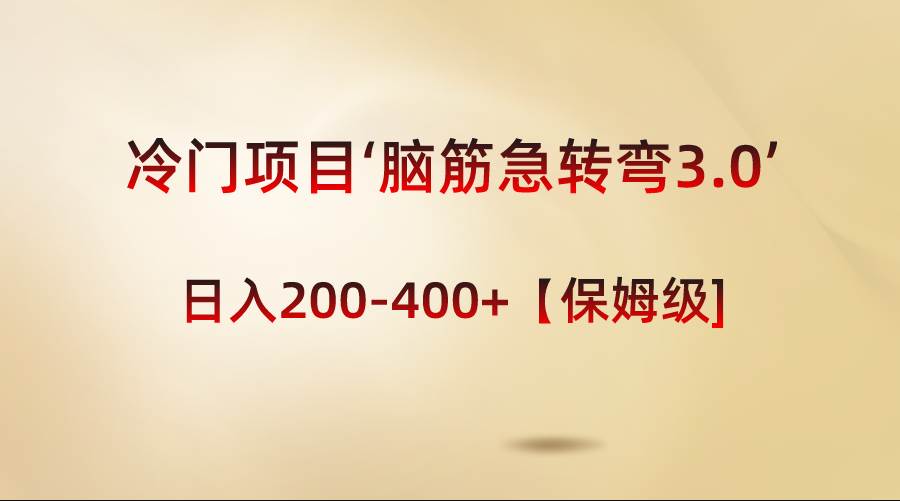 冷门项目‘脑筋急转弯3.0’

日入200-400+【保姆级]